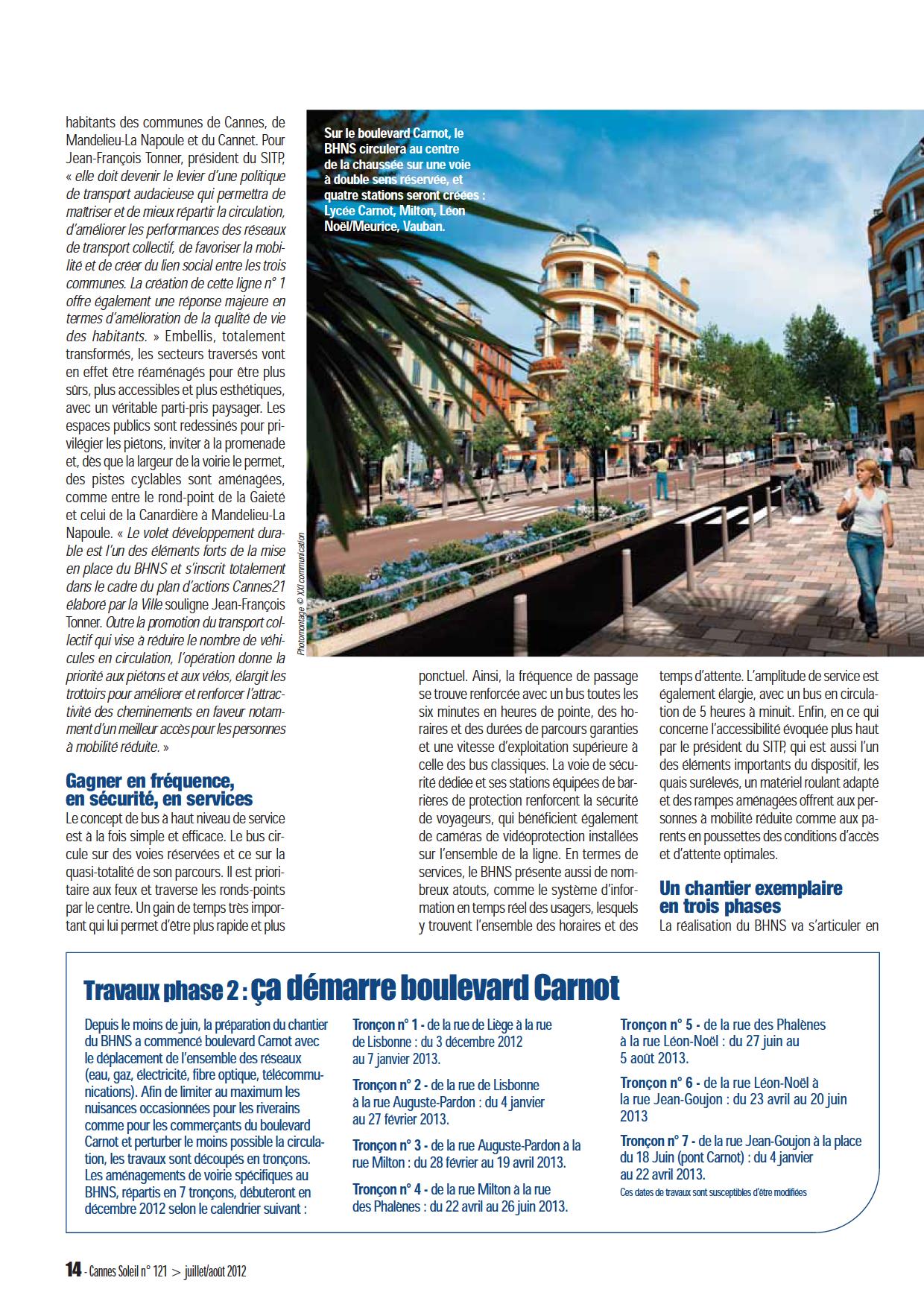 habitants des communes de Cannes, de Mandelieu-La Napoule et du Cannet. Pour Jean-François Tonner, président du SITP, « elle doit devenir le levier d'une politique de transport audacieuse qui permettra de maîtriser et de mieux répartir la circulation, d'améliorer les performances des réseaux de transport collectif, de favoriser la mobilité et de créer du lien social entre les trois communes. La création de cette ligne n° 1 offre également une réponse majeure en termes d'amélioration de la qualité de vie des habitants. » Embellis, totalement transformés, les secteurs traversés vont en effet être réaménagés pour être plus sûrs, plus accessibles et plus esthétiques, avec un véritable parti-pris paysager. Les espaces publics sont redessinés pour privilégier les piétons, inviter à la promenade et, dès que la largeur de la voirie le permet, des pistes cyclables sont aménagées, comme entre le rond-point de la Gaieté et celui de la Canardière à Mandelieu-La Napoule. « Le volet développement durable est l'un des éléments forts de la mise en place du BHNS et s'inscrit totalement dans le cadre du plan d'actions Cannes21 élaboré par la Ville souligne Jean-François Tonner. Outre la promotion du transport collectif qui vise à réduire le nombre de véhicules en circulation, l'opération donne la priorité aux piétons et aux vélos, élargit les trottoirs pour améliorer et renforcer l'attractivité des cheminements en faveur notamment d'un meilleur accès pour les personnes à mobilité réduite. »

Gagner en fréquence, en sécurité, en services

Le concept de bus à haut niveau de service est à la fois simple et efficace. Le bus circule sur des voies réservées et ce sur la quasi-totalité de son parcours. Il est prioritaire aux feux et traverse les ronds-points par le centre. Un gain de temps très important qui lui permet d'être plus rapide et plus

Sur le boulevard Carnot, le BHNS circulera au centre de la chaussée sur une voie à double sens réservée, et quatre stations seront créées : Lycée Carnot, Milton, Léon Noël/Meurice, Vauban.

Photomontage © XXI communication

ponctuel. Ainsi, la fréquence de passage se trouve renforcée avec un bus toutes les six minutes en heures de pointe, des horaires et des durées de parcours garanties et une vitesse d'exploitation supérieure à celle des bus classiques. La voie de sécurité dédiée et ses stations équipées de barrières de protection renforcent la sécurité de voyageurs, qui bénéficient également de caméras de vidéoprotection installées sur l'ensemble de la ligne. En termes de services, le BHNS présente aussi de nombreux atouts, comme le système d'information en temps réel des usagers, lesquels y trouvent l'ensemble des horaires et des

temps d'attente. L'amplitude de service est également élargie, avec un bus en circulation de 5 heures à minuit. Enfin, en ce qui concerne l'accessibilité évoquée plus haut par le président du SITP, qui est aussi l'un des éléments importants du dispositif, les quais surélevés, un matériel roulant adapté et des rampes aménagées offrent aux personnes à mobilité réduite comme aux parents en poussettes des conditions d'accès et d'attente optimales.

Un chantier exemplaire en trois phases

La réalisation du BHNS va s'articuler en

Travaux phase 2 : ça démarre boulevard Carnot

Depuis le moins de juin, la préparation du chantier du BHNS a commencé boulevard Carnot avec le déplacement de l'ensemble des réseaux (eau, gaz, électricité, fibre optique, télécommunications). Afin de limiter au maximum les nuisances occasionnées pour les riverains comme pour les commerçants du boulevard Carnot et perturber le moins possible la circulation, les travaux sont découpés en tronçons. Les aménagements de voirie spécifiques au BHNS, répartis en 7 tronçons, débuteront en décembre 2012 selon le calendrier suivant :

Tronçon n° 1 - de la rue de Liège à la rue de Lisbonne : du 3 décembre 2012 au 7 janvier 2013.

Tronçon n° 2 - de la rue de Lisbonne à la rue Auguste-Pardon : du 4 janvier au 27 février 2013.

Tronçon n° 3 - de la rue Auguste-Pardon à la rue Milton : du 28 février au 19 avril 2013.

Tronçon n° 4 - de la rue Milton à la rue des Phalènes : du 22 avril au 26 juin 2013.

Tronçon n° 5 - de la rue des Phalènes à la rue Léon-Noël : du 27 juin au 5 août 2013.

Tronçon n° 6 - de la rue Léon-Noël à la rue Jean-Goujon : du 23 avril au 20 juin 2013

Tronçon n° 7 - de la rue Jean-Goujon à la place du 18 Juin (pont Carnot) : du 4 janvier au 22 avril 2013.

Ces dates de travaux sont susceptibles d'être modifiées

14 - Cannes Soleil n° 121 > juillet/août 2012